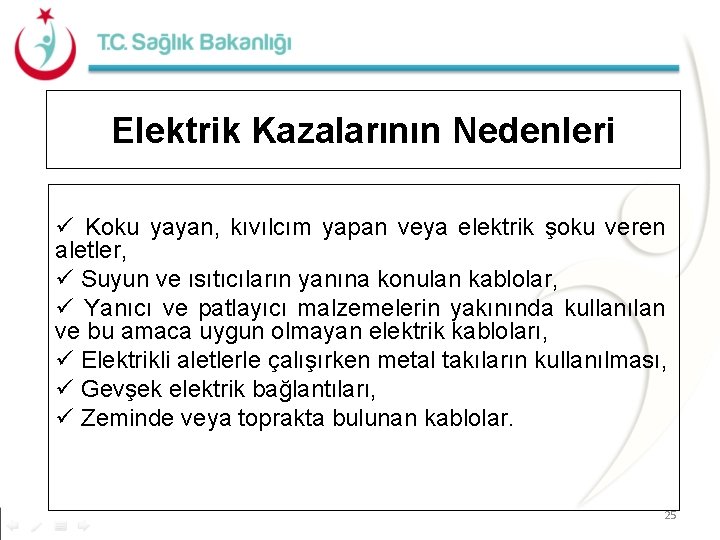 T.C. Sağlık Bakanlığı

Elektrik Kazalarının Nedenleri

✓ Koku yayan, kıvılcım yapan veya elektrik şoku veren aletler,
✓ Suyun ve ısıtıcıların yanına konulan kablolar,
✓ Yanıcı ve patlayıcı malzemelerin yakınında kullanılan ve bu amaca uygun olmayan elektrik kabloları,
✓ Elektrikli aletlerle çalışırken metal takıların kullanılması,
✓ Gevşek elektrik bağlantıları,
✓ Zeminde veya toprakta bulunan kablolar.

25